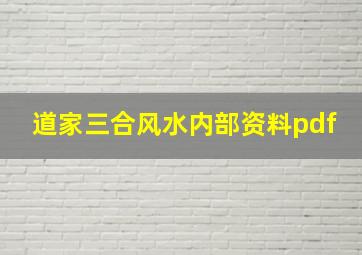 道家三合风水内部资料pdf